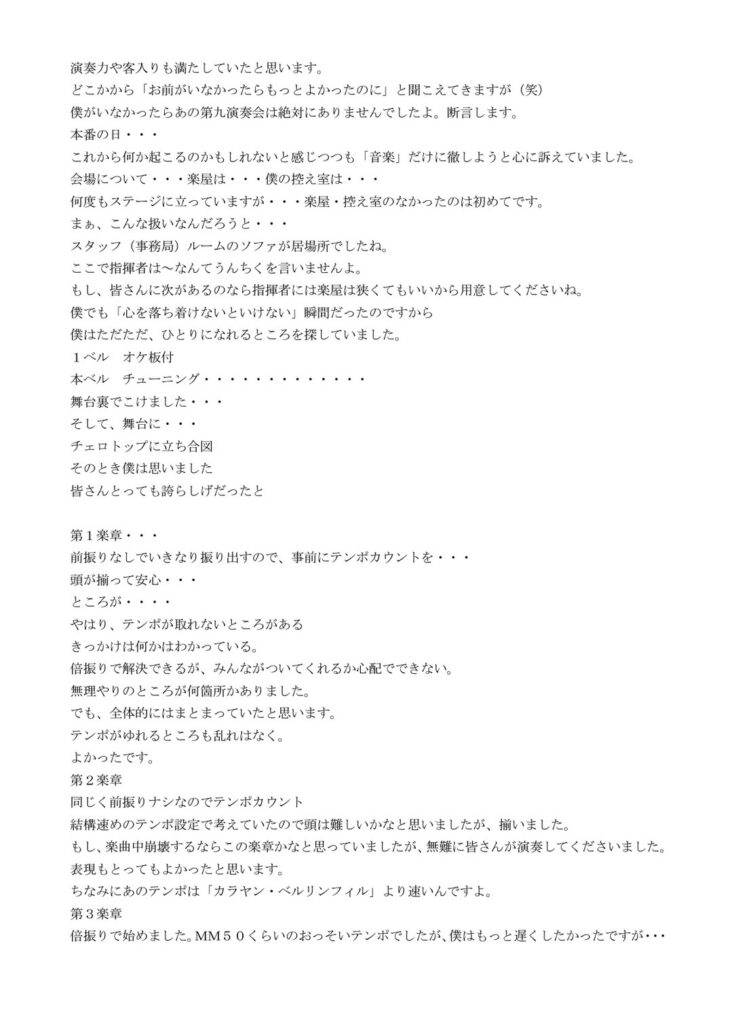 演奏力や客入りも満たしていたと思います。
どこかから「お前がいなかったらもっとよかったのに」と聞こえてきますが（笑）
僕がいなかったらあの第九演奏会は絶対にありませんでしたよ。断言します。
本番の日・・・
これから何か起こるのかもしれないと感じつつも「音楽」だけに徹しようと心に訴えていました。
会場について・・・楽屋は・・・僕の控え室は・・・
何度もステージに立っていますが・・・楽屋・控え室のなかったのは初めてです。
まぁ、こんな扱いなんだろうと・・・
スタッフ（事務局）ルームのソファが居場所でしたね。
ここで指揮者は～なんてうんちくを言いませんよ。
もし、皆さんに次があるのなら指揮者には楽屋は狭くてもいいから用意してくださいね。
僕でも「心を落ち着けないといけない」瞬間だったのですから
僕はただただ、ひとりになれるところを探していました。
１ベル　オケ板付
本ベル　チューニング・・・・・・・・・・・・・
舞台裏でこけました・・・
そして、舞台に・・・
チェロトップに立ち合図
そのとき僕は思いました
皆さんとっても誇らしげだったと

第１楽章・・・
前振りなしでいきなり振り出すので、事前にテンポカウントを・・・
頭が揃って安心・・・
ところが・・・・
やはり、テンポが取れないところがある
きっかけは何かはわかっている。
倍振りで解決できるが、みんながついてくれるか心配でできない。
無理やりのところが何箇所かありました。
でも、全体的にはまとまっていたと思います。
テンポがゆれるところも乱れはなく。
よかったです。
第２楽章
同じく前振りナシなのでテンポカウント
結構速めのテンポ設定で考えていたので頭は難しいかなと思いましたが、揃いました。
もし、楽曲中崩壊するならこの楽章かなと思っていましたが、無難に皆さんが演奏してくださいました。
表現もとってもよかったと思います。
ちなみにあのテンポは「カラヤン・ベルリンフィル」より速いんですよ。
第３楽章
倍振りで始めました。MM５０くらいのおっそいテンポでしたが、僕はもっと遅くしたかったですが・・・